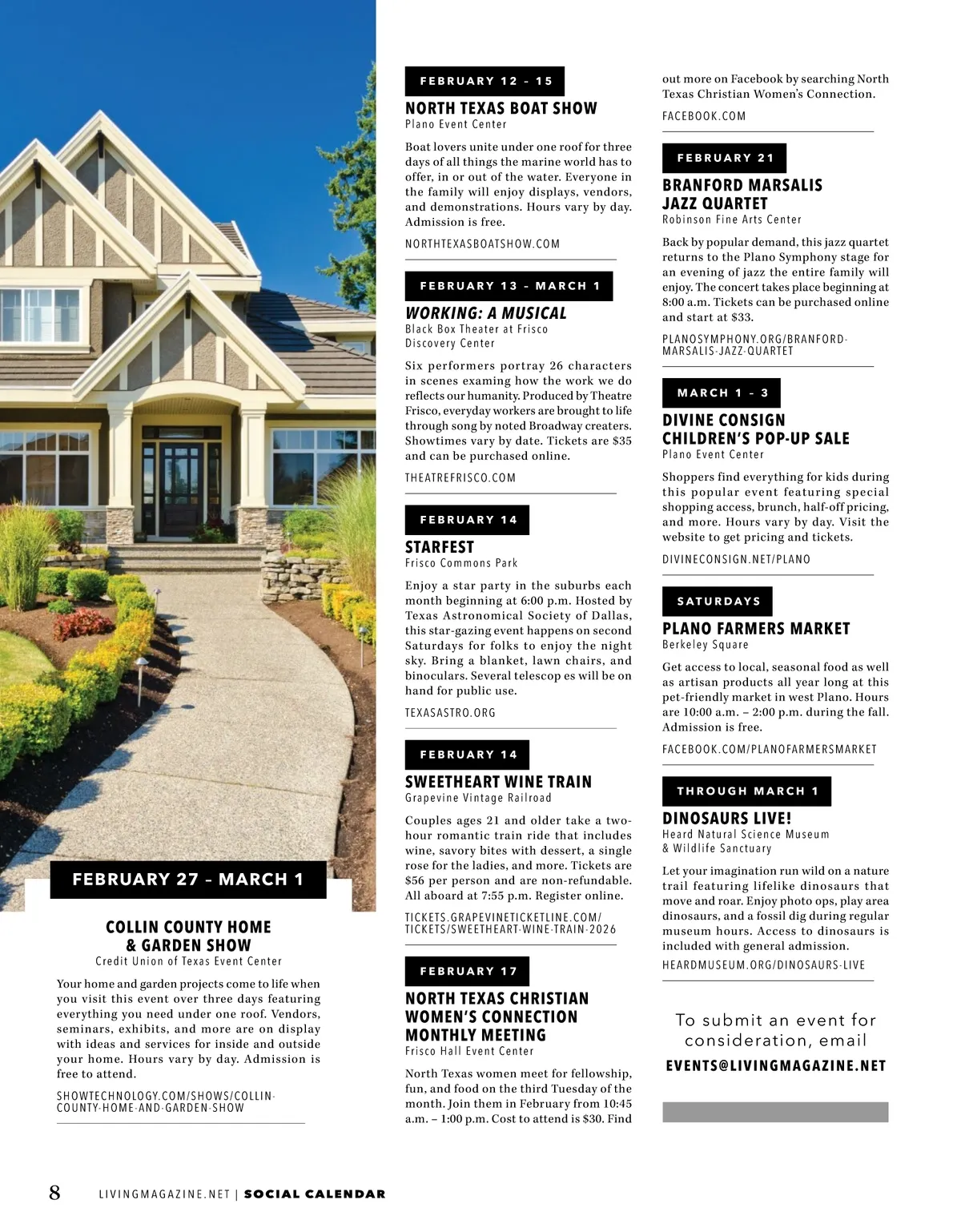 FEBRUARY 27 – MARCH 1

COLLIN COUNTY HOME & GARDEN SHOW
Credit Union of Texas Event Center

Your home and garden projects come to life when you visit this event over three days featuring everything you need under one roof. Vendors, seminars, exhibits, and more are on display with ideas and services for inside and outside your home. Hours vary by day. Admission is free to attend.

SHOWTECHNOLOGY.COM/SHOWS/COLLIN-COUNTY-HOME-AND-GARDEN-SHOW

FEBRUARY 12 – 15

NORTH TEXAS BOAT SHOW
Plano Event Center

Boat lovers unite under one roof for three days of all things the marine world has to offer, in or out of the water. Everyone in the family will enjoy displays, vendors, and demonstrations. Hours vary by day. Admission is free.

NORTHTEXASBOATSHOW.COM

FEBRUARY 13 – MARCH 1

WORKING: A MUSICAL
Black Box Theater at Frisco Discovery Center

Six performers portray 26 characters in scenes examing how the work we do reflects our humanity. Produced by Theatre Frisco, everyday workers are brought to life through song by noted Broadway creaters. Showtimes vary by date. Tickets are $35 and can be purchased online.

THEATREFRISCO.COM

FEBRUARY 14

STARFEST
Frisco Commons Park

Enjoy a star party in the suburbs each month beginning at 6:00 p.m. Hosted by Texas Astronomical Society of Dallas, this star-gazing event happens on second Saturdays for folks to enjoy the night sky. Bring a blanket, lawn chairs, and binoculars. Several telescop es will be on hand for public use.

TEXASASTRO.ORG

FEBRUARY 14

SWEETHEART WINE TRAIN
Grapevine Vintage Railroad

Couples ages 21 and older take a two-hour romantic train ride that includes wine, savory bites with dessert, a single rose for the ladies, and more. Tickets are $56 per person and are non-refundable. All aboard at 7:55 p.m. Register online.

TICKETS.GRAPEVINETICKETLINE.COM/TICKETS/SWEETHEART-WINE-TRAIN-2026

FEBRUARY 17

NORTH TEXAS CHRISTIAN WOMEN'S CONNECTION MONTHLY MEETING
Frisco Hall Event Center

North Texas women meet for fellowship, fun, and food on the third Tuesday of the month. Join them in February from 10:45 a.m. – 1:00 p.m. Cost to attend is $30. Find out more on Facebook by searching North Texas Christian Women's Connection.

FACEBOOK.COM

FEBRUARY 21

BRANFORD MARSALIS JAZZ QUARTET
Robinson Fine Arts Center

Back by popular demand, this jazz quartet returns to the Plano Symphony stage for an evening of jazz the entire family will enjoy. The concert takes place beginning at 8:00 a.m. Tickets can be purchased online and start at $33.

PLANOSYMPHONY.ORG/BRANFORD-MARSALIS-JAZZ-QUARTET

MARCH 1 – 3

DIVINE CONSIGN CHILDREN'S POP-UP SALE
Plano Event Center

Shoppers find everything for kids during this popular event featuring special shopping access, brunch, half-off pricing, and more. Hours vary by day. Visit the website to get pricing and tickets.

DIVINECONSIGN.NET/PLANO

SATURDAYS

PLANO FARMERS MARKET
Berkeley Square

Get access to local, seasonal food as well as artisan products all year long at this pet-friendly market in west Plano. Hours are 10:00 a.m. – 2:00 p.m. during the fall. Admission is free.

FACEBOOK.COM/PLANOFARMERSMARKET

THROUGH MARCH 1

DINOSAURS LIVE!
Heard Natural Science Museum & Wildlife Sanctuary

Let your imagination run wild on a nature trail featuring lifelike dinosaurs that move and roar. Enjoy photo ops, play area dinosaurs, and a fossil dig during regular museum hours. Access to dinosaurs is included with general admission.

HEARDMUSEUM.ORG/DINOSAURS-LIVE

To submit an event for consideration, email
EVENTS@LIVINGMAGAZINE.NET

8 LIVINGMAGAZINE.NET | SOCIAL CALENDAR